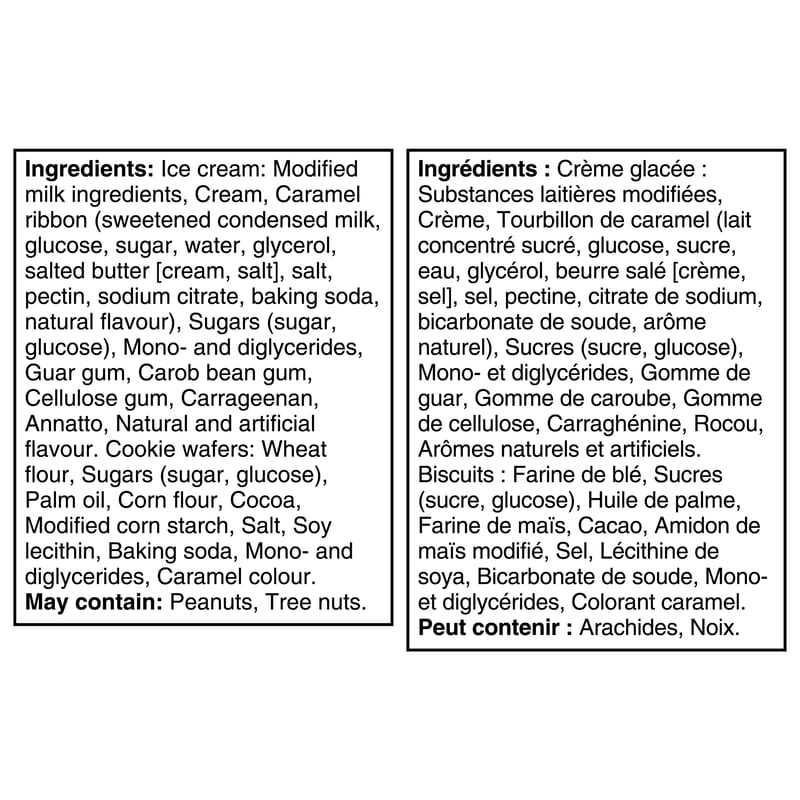 **Ingredients:** Ice cream: Modified milk ingredients, Cream, Caramel ribbon (sweetened condensed milk, glucose, sugar, water, glycerol, salted butter [cream, salt], salt, pectin, sodium citrate, baking soda, natural flavour), Sugars (sugar, glucose), Mono- and diglycerides, Guar gum, Carob bean gum, Cellulose gum, Carrageenan, Annatto, Natural and artificial flavour. Cookie wafers: Wheat flour, Sugars (sugar, glucose), Palm oil, Corn flour, Cocoa, Modified corn starch, Salt, Soy lecithin, Baking soda, Mono- and diglycerides, Caramel colour.
**May contain:** Peanuts, Tree nuts.

**Ingrédients :** Crème glacée : Substances laitières modifiées, Crème, Tourbillon de caramel (lait concentré sucré, glucose, sucre, eau, glycérol, beurre salé [crème, sel], sel, pectine, citrate de sodium, bicarbonate de soude, arôme naturel), Sucres (sucre, glucose), Mono- et diglycérides, Gomme de guar, Gomme de caroube, Gomme de cellulose, Carraghénine, Rocou, Arômes naturels et artificiels. Biscuits : Farine de blé, Sucres (sucre, glucose), Huile de palme, Farine de maïs, Cacao, Amidon de maïs modifié, Sel, Lécithine de soya, Bicarbonate de soude, Mono- et diglycérides, Colorant caramel.
**Peut contenir :** Arachides, Noix.